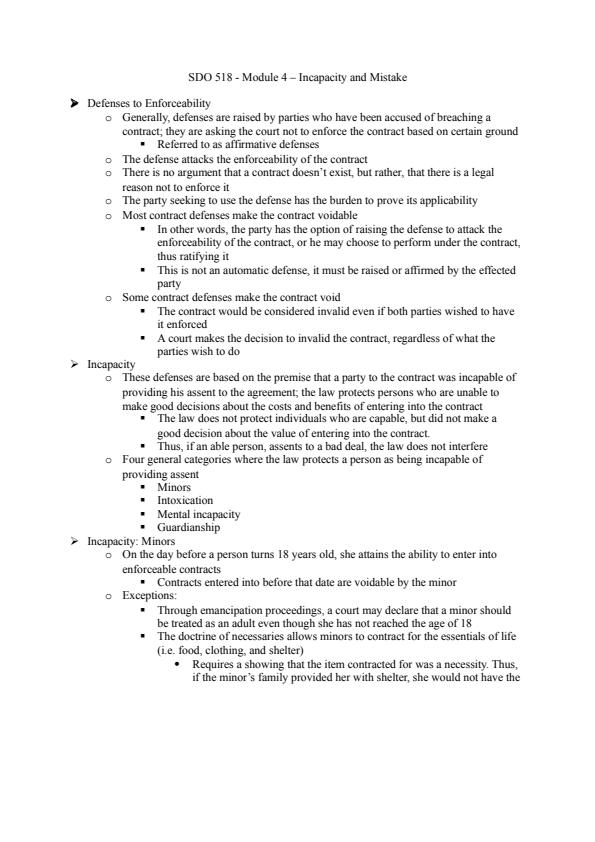 SDO 518 - Module 4 – Incapacity and Mistake

➤ Defenses to Enforceability
o Generally, defenses are raised by parties who have been accused of breaching a contract; they are asking the court not to enforce the contract based on certain ground
▪ Referred to as affirmative defenses
o The defense attacks the enforceability of the contract
o There is no argument that a contract doesn't exist, but rather, that there is a legal reason not to enforce it
o The party seeking to use the defense has the burden to prove its applicability
o Most contract defenses make the contract voidable
▪ In other words, the party has the option of raising the defense to attack the enforceability of the contract, or he may choose to perform under the contract, thus ratifying it
▪ This is not an automatic defense, it must be raised or affirmed by the effected party
o Some contract defenses make the contract void
▪ The contract would be considered invalid even if both parties wished to have it enforced
▪ A court makes the decision to invalid the contract, regardless of what the parties wish to do
➤ Incapacity
o These defenses are based on the premise that a party to the contract was incapable of providing his assent to the agreement; the law protects persons who are unable to make good decisions about the costs and benefits of entering into the contract
▪ The law does not protect individuals who are capable, but did not make a good decision about the value of entering into the contract.
▪ Thus, if an able person, assents to a bad deal, the law does not interfere
o Four general categories where the law protects a person as being incapable of providing assent
▪ Minors
▪ Intoxication
▪ Mental incapacity
▪ Guardianship
➤ Incapacity: Minors
o On the day before a person turns 18 years old, she attains the ability to enter into enforceable contracts
▪ Contracts entered into before that date are voidable by the minor
o Exceptions:
▪ Through emancipation proceedings, a court may declare that a minor should be treated as an adult even though she has not reached the age of 18
▪ The doctrine of necessaries allows minors to contract for the essentials of life (i.e. food, clothing, and shelter)
• Requires a showing that the item contracted for was a necessity. Thus, if the minor's family provided her with shelter, she would not have the